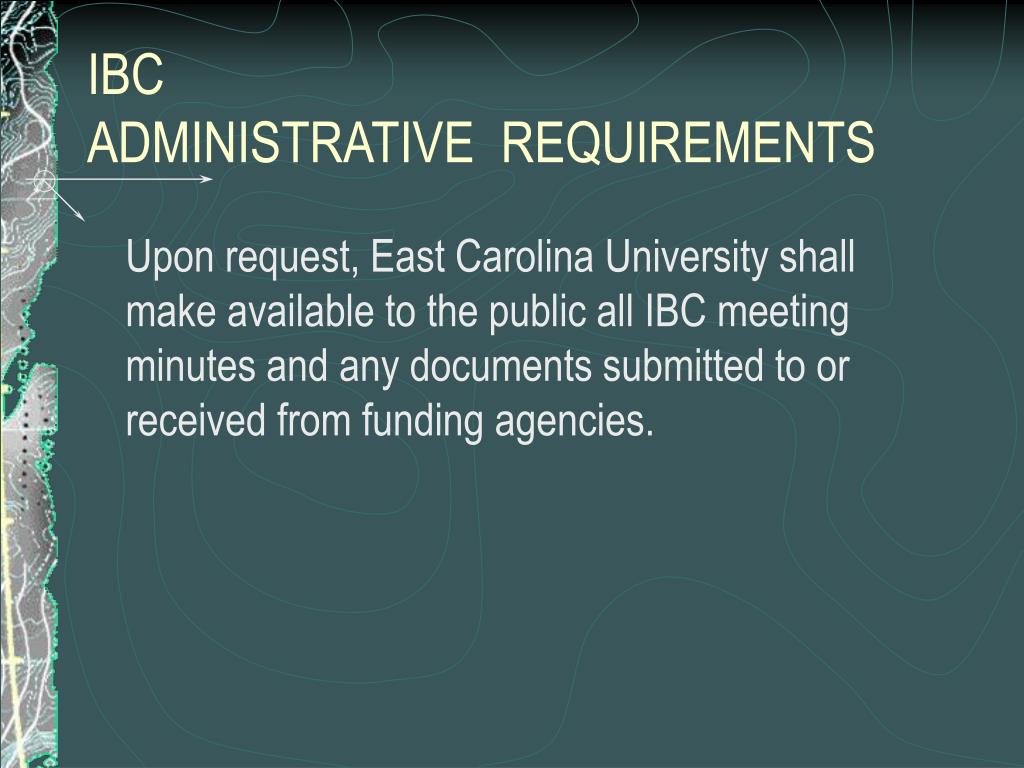 IBC
ADMINISTRATIVE  REQUIREMENTS

Upon request, East Carolina University shall make available to the public all IBC meeting minutes and any documents submitted to or received from funding agencies.